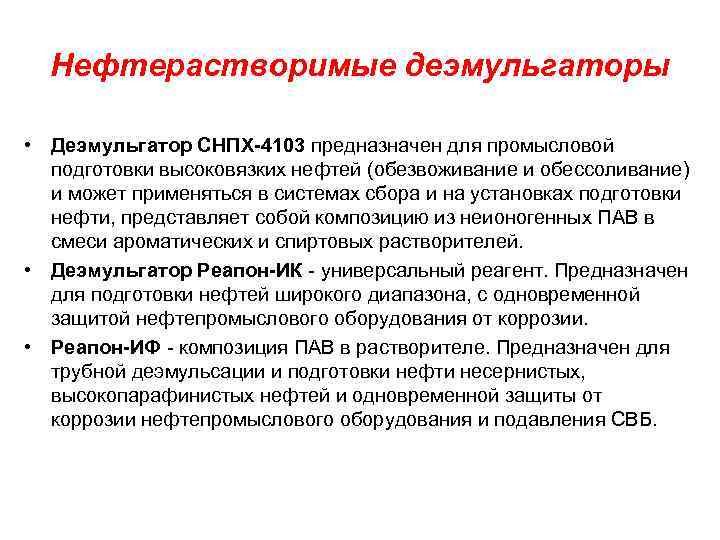 Нефтерастворимые деэмульгаторы

• Деэмульгатор СНПХ-4103 предназначен для промысловой подготовки высоковязких нефтей (обезвоживание и обессоливание) и может применяться в системах сбора и на установках подготовки нефти, представляет собой композицию из неионогенных ПАВ в смеси ароматических и спиртовых растворителей.
• Деэмульгатор Реапон-ИК - универсальный реагент. Предназначен для подготовки нефтей широкого диапазона, с одновременной защитой нефтепромыслового оборудования от коррозии.
• Реапон-ИФ - композиция ПАВ в растворителе. Предназначен для трубной деэмульсации и подготовки нефти несернистых, высокопарафинистых нефтей и одновременной защиты от коррозии нефтепромыслового оборудования и подавления СВБ.